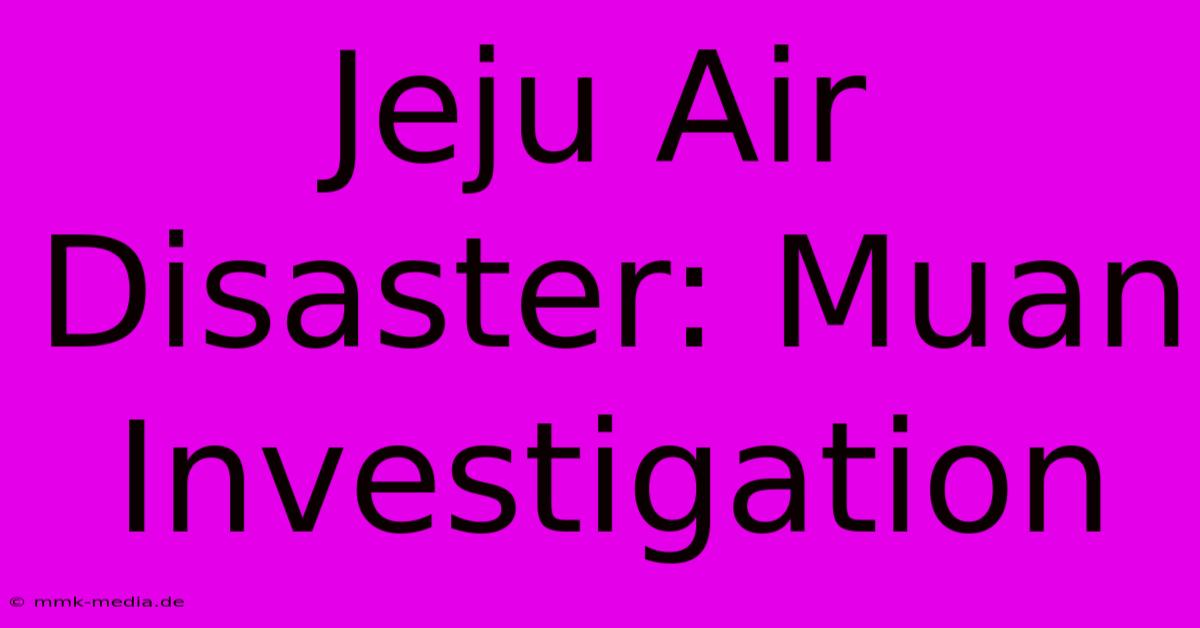 Jeju Air Disaster: Muan Investigation

© mmk-media.de